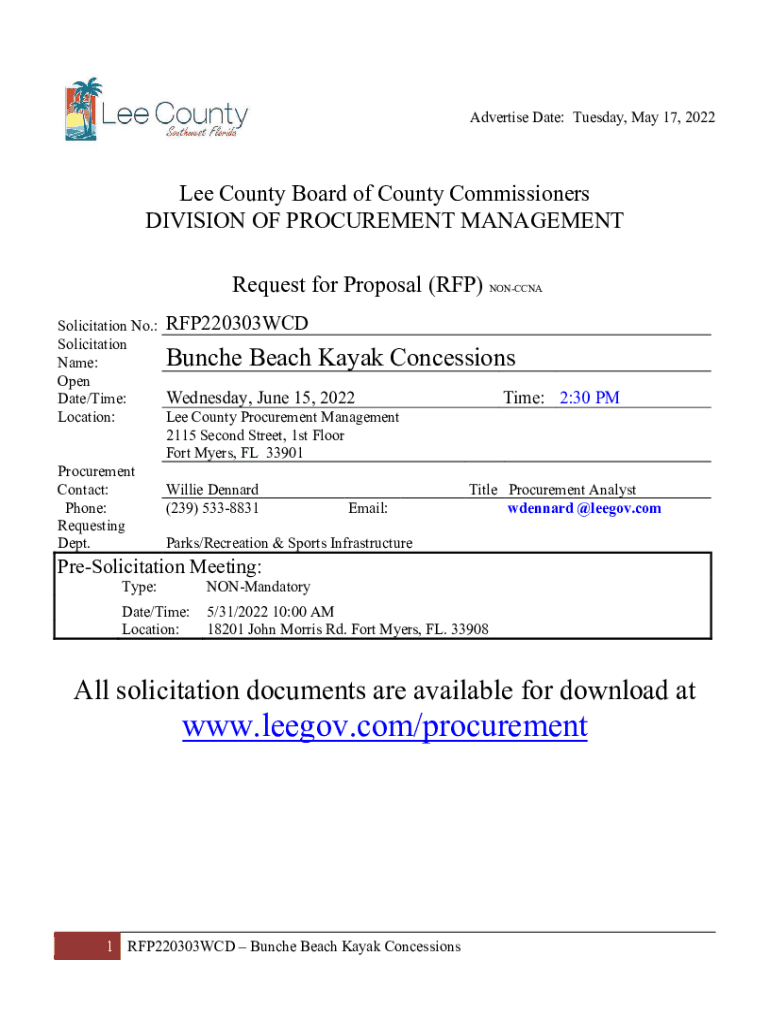 Lee County
Southwest Florida

Advertise Date: Tuesday, May 17, 2022

Lee County Board of County Commissioners
DIVISION OF PROCUREMENT MANAGEMENT

Request for Proposal (RFP) NON-CCNA

Solicitation No.: RFP220303WCD
Solicitation Name: Bunche Beach Kayak Concessions
Open Date/Time: Wednesday, June 15, 2022 Time: 2:30 PM
Location: Lee County Procurement Management
2115 Second Street, 1st Floor
Fort Myers, FL 33901

Procurement Contact: Willie Dennard Title Procurement Analyst
Phone: (239) 533-8831 Email: wdennard @leegov.com
Requesting Dept. Parks/Recreation & Sports Infrastructure

Pre-Solicitation Meeting:
Type: NON-Mandatory
Date/Time: 5/31/2022 10:00 AM
Location: 18201 John Morris Rd. Fort Myers, FL. 33908

All solicitation documents are available for download at
www.leegov.com/procurement

1 RFP220303WCD – Bunche Beach Kayak Concessions